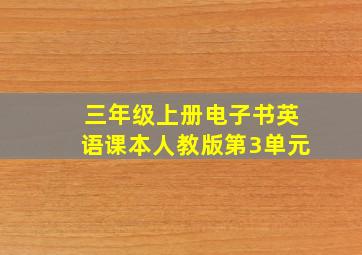 三年级上册电子书英语课本人教版第3单元